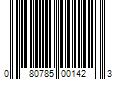 0 80785 00142 3